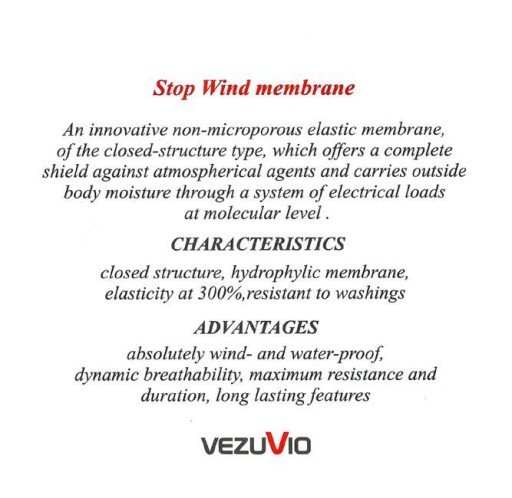 Stop Wind membrane

An innovative non-microporous elastic membrane, of the closed-structure type, which offers a complete shield against atmospherical agents and carries outside body moisture through a system of electrical loads at molecular level .

CHARACTERISTICS

closed structure, hydrophylic membrane, elasticity at 300%,resistant to washings

ADVANTAGES

absolutely wind- and water-proof, dynamic breathability, maximum resistance and duration, long lasting features

VEZUVIO